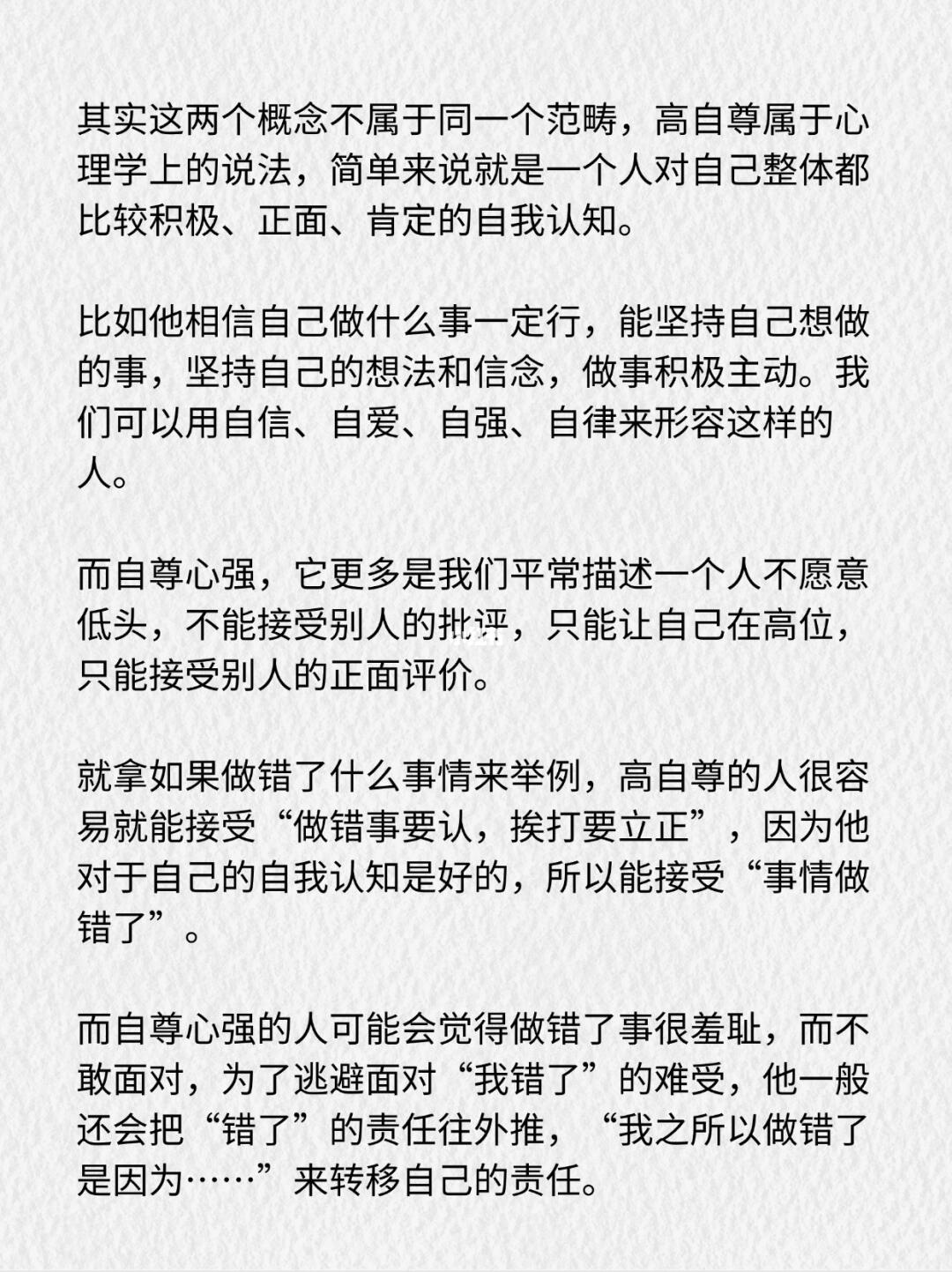 其实这两个概念不属于同一个范畴，高自尊属于心理学上的说法，简单来说就是一个人对自己整体都比较积极、正面、肯定的自我认知。

比如他相信自己做什么事一定行，能坚持自己想做的事，坚持自己的想法和信念，做事积极主动。我们可以用自信、自爱、自强、自律来形容这样的人。

而自尊心强，它更多是我们平常描述一个人不愿意低头，不能接受别人的批评，只能让自己在高位，只能接受别人的正面评价。

就拿如果做错了什么事情来举例，高自尊的人很容易就能接受“做错事要认，挨打要立正”，因为他对于自己的自我认知是好的，所以能接受“事情做错了”。

而自尊心强的人可能会觉得做错了事很羞耻，而不敢面对，为了逃避面对“我错了”的难受，他一般还会把“错了”的责任往外推，“我之所以做错了是因为……”来转移自己的责任。